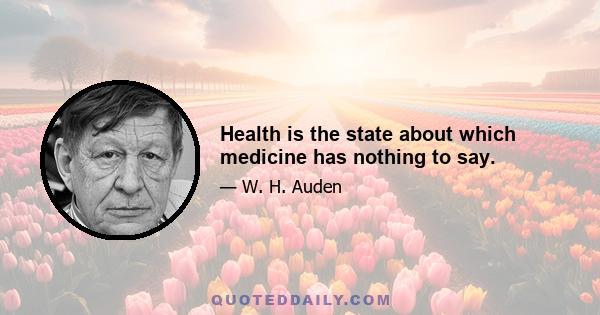 Health is the state about which medicine has nothing to say.

— W. H. Auden

QUOTEDDAILY.COM